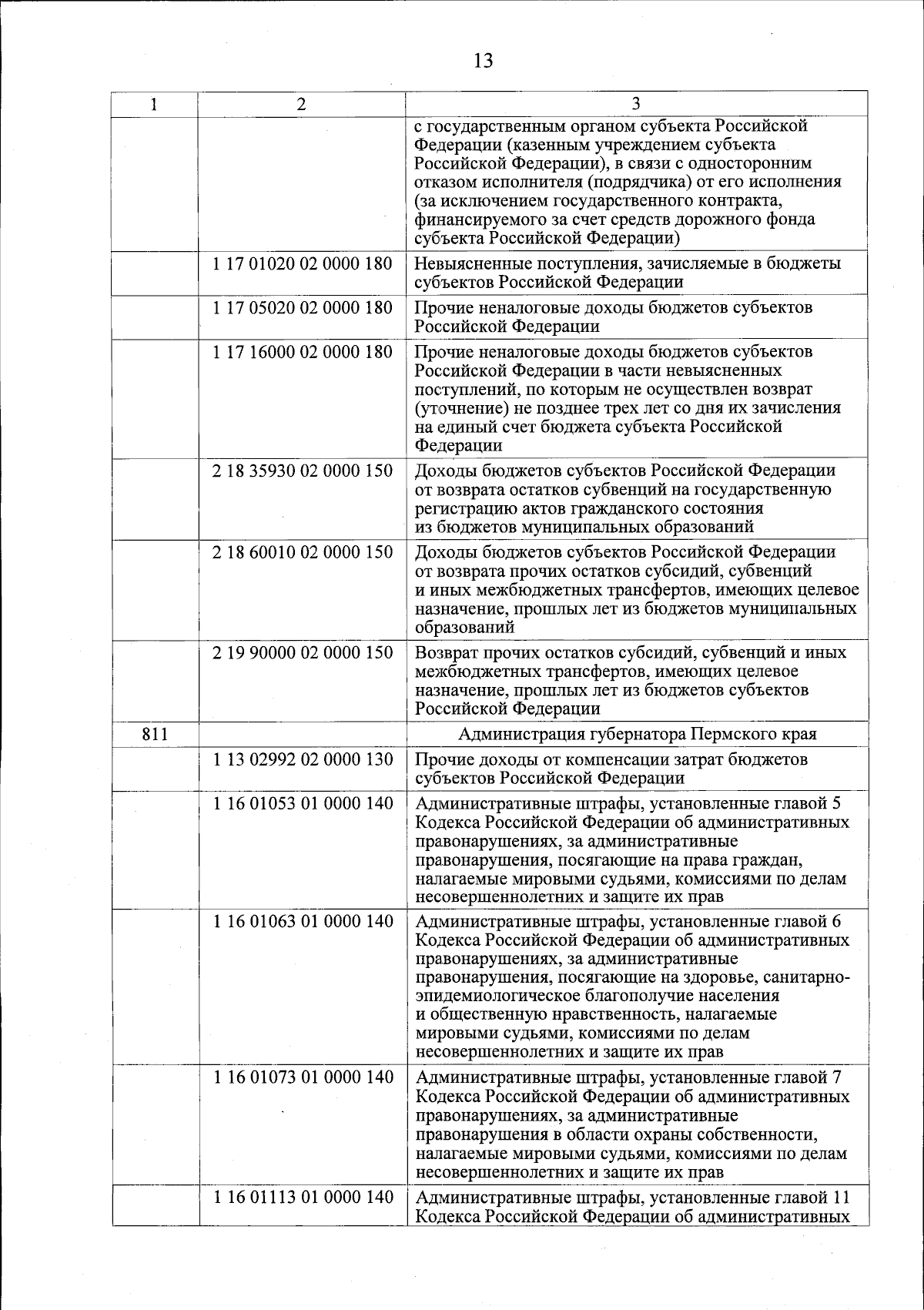 13

| 1 | 2 | 3 |
|---|---|---|
| | | с государственным органом субъекта Российской Федерации (казенным учреждением субъекта Российской Федерации), в связи с односторонним отказом исполнителя (подрядчика) от его исполнения (за исключением государственного контракта, финансируемого за счет средств дорожного фонда субъекта Российской Федерации) |
| | 1 17 01020 02 0000 180 | Невыясненные поступления, зачисляемые в бюджеты субъектов Российской Федерации |
| | 1 17 05020 02 0000 180 | Прочие неналоговые доходы бюджетов субъектов Российской Федерации |
| | 1 17 16000 02 0000 180 | Прочие неналоговые доходы бюджетов субъектов Российской Федерации в части невыясненных поступлений, по которым не осуществлен возврат (уточнение) не позднее трех лет со дня их зачисления на единый счет бюджета субъекта Российской Федерации |
| | 2 18 35930 02 0000 150 | Доходы бюджетов субъектов Российской Федерации от возврата остатков субвенций на государственную регистрацию актов гражданского состояния из бюджетов муниципальных образований |
| | 2 18 60010 02 0000 150 | Доходы бюджетов субъектов Российской Федерации от возврата прочих остатков субсидий, субвенций и иных межбюджетных трансфертов, имеющих целевое назначение, прошлых лет из бюджетов муниципальных образований |
| | 2 19 90000 02 0000 150 | Возврат прочих остатков субсидий, субвенций и иных межбюджетных трансфертов, имеющих целевое назначение, прошлых лет из бюджетов субъектов Российской Федерации |
| 811 | | Администрация губернатора Пермского края |
| | 1 13 02992 02 0000 130 | Прочие доходы от компенсации затрат бюджетов субъектов Российской Федерации |
| | 1 16 01053 01 0000 140 | Административные штрафы, установленные главой 5 Кодекса Российской Федерации об административных правонарушениях, за административные правонарушения, посягающие на права граждан, налагаемые мировыми судьями, комиссиями по делам несовершеннолетних и защите их прав |
| | 1 16 01063 01 0000 140 | Административные штрафы, установленные главой 6 Кодекса Российской Федерации об административных правонарушениях, за административные правонарушения, посягающие на здоровье, санитарно-эпидемиологическое благополучие населения и общественную нравственность, налагаемые мировыми судьями, комиссиями по делам несовершеннолетних и защите их прав |
| | 1 16 01073 01 0000 140 | Административные штрафы, установленные главой 7 Кодекса Российской Федерации об административных правонарушениях, за административные правонарушения в области охраны собственности, налагаемые мировыми судьями, комиссиями по делам несовершеннолетних и защите их прав |
| | 1 16 01113 01 0000 140 | Административные штрафы, установленные главой 11 Кодекса Российской Федерации об административных |